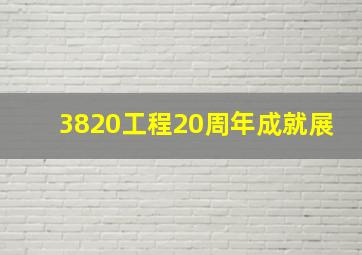 3820工程20周年成就展